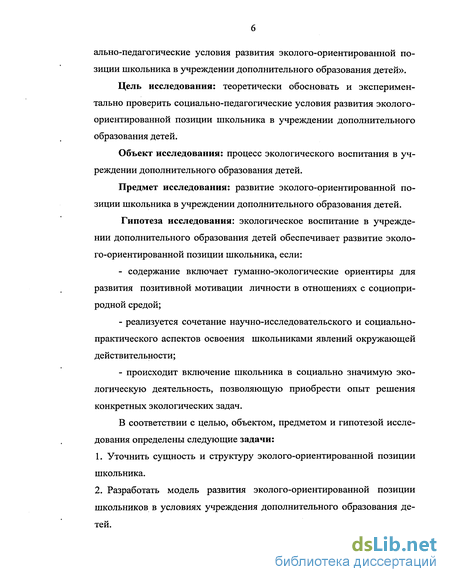 6

ально-педагогические условия развития эколого-ориентированной позиции школьника в учреждении дополнительного образования детей».

Цель исследования: теоретически обосновать и экспериментально проверить социально-педагогические условия развития эколого-ориентированной позиции школьника в учреждении дополнительного образования детей.

Объект исследования: процесс экологического воспитания в учреждении дополнительного образования детей.

Предмет исследования: развитие эколого-ориентированной позиции школьника в учреждении дополнительного образования детей.

Гипотеза исследования: экологическое воспитание в учреждении дополнительного образования детей обеспечивает развитие эколого-ориентированной позиции школьника, если:

- содержание включает гуманно-экологические ориентиры для развития позитивной мотивации личности в отношениях с социоприродной средой;

- реализуется сочетание научно-исследовательского и социально-практического аспектов освоения школьниками явлений окружающей действительности;

- происходит включение школьника в социально значимую экологическую деятельность, позволяющую приобрести опыт решения конкретных экологических задач.

В соответствии с целью, объектом, предметом и гипотезой исследования определены следующие задачи:

1. Уточнить сущность и структуру эколого-ориентированной позиции школьника.

2. Разработать модель развития эколого-ориентированной позиции школьников в условиях учреждения дополнительного образования детей.

dsLib.net
библиотека диссертаций